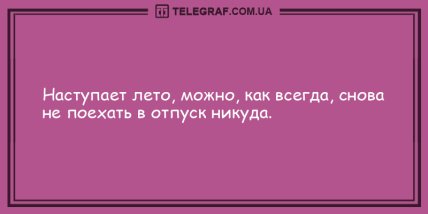 TELEGRAF.COM.UA

Наступает лето, можно, как всегда, снова не поехать в отпуск никуда.